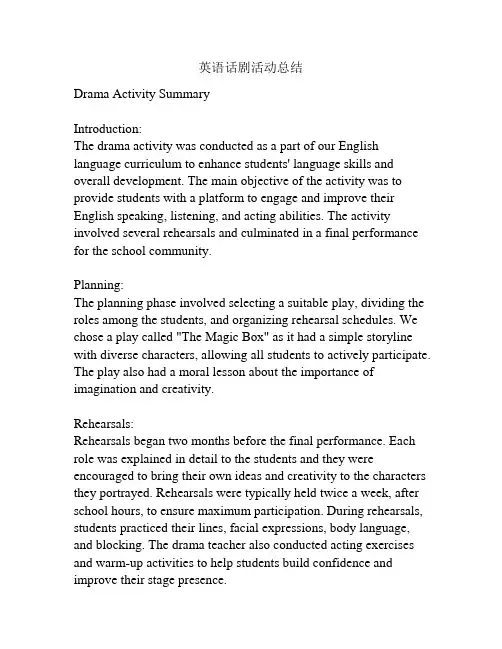 英语话剧活动总结

Drama Activity Summary

Introduction:
The drama activity was conducted as a part of our English language curriculum to enhance students' language skills and overall development. The main objective of the activity was to provide students with a platform to engage and improve their English speaking, listening, and acting abilities. The activity involved several rehearsals and culminated in a final performance for the school community.

Planning:
The planning phase involved selecting a suitable play, dividing the roles among the students, and organizing rehearsal schedules. We chose a play called "The Magic Box" as it had a simple storyline with diverse characters, allowing all students to actively participate. The play also had a moral lesson about the importance of imagination and creativity.

Rehearsals:
Rehearsals began two months before the final performance. Each role was explained in detail to the students and they were encouraged to bring their own ideas and creativity to the characters they portrayed. Rehearsals were typically held twice a week, after school hours, to ensure maximum participation. During rehearsals, students practiced their lines, facial expressions, body language, and blocking. The drama teacher also conducted acting exercises and warm-up activities to help students build confidence and improve their stage presence.